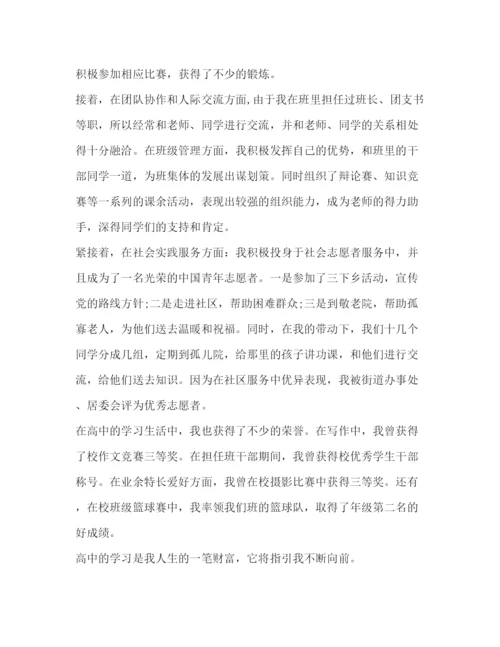 积极参加相应比赛，获得了不少的锻炼。

接着，在团队协作和人际交流方面，由于我在班里担任过班长、团支书等职，所以经常和老师、同学进行交流，并和老师、同学的关系相处得十分融洽。在班级管理方面，我积极发挥自己的优势，和班里的干部同学一道，为班集体的发展出谋划策。同时组织了辩论赛、知识竞赛等一系列的课余活动，表现出较强的组织能力，成为老师的得力助手，深得同学们的支持和肯定。

紧接着，在社会实践服务方面：我积极投身于社会志愿者服务中，并且成为了一名光荣的中国青年志愿者。一是参加了三下乡活动，宣传党的路线方针;二是走进社区，帮助困难群众;三是到敬老院，帮助孤寡老人，为他们送去温暖和祝福。同时，在我的带动下，我们十几个同学分成几组，定期到孤儿院，给那里的孩子讲功课，和他们进行交流，给他们送去知识。因为在社区服务中优异表现，我被街道办事处、居委会评为优秀志愿者。

在高中的学习生活中，我也获得了不少的荣誉。在写作中，我曾获得了校作文竞赛三等奖。在担任班干部期间，我曾获得校优秀学生干部称号。在业余特长爱好方面，我曾在校摄影比赛中获得三等奖。还有，在校班级篮球赛中，我率领我们班的篮球队，取得了年级第二名的好成绩。

高中的学习是我人生的一笔财富，它将指引我不断向前。